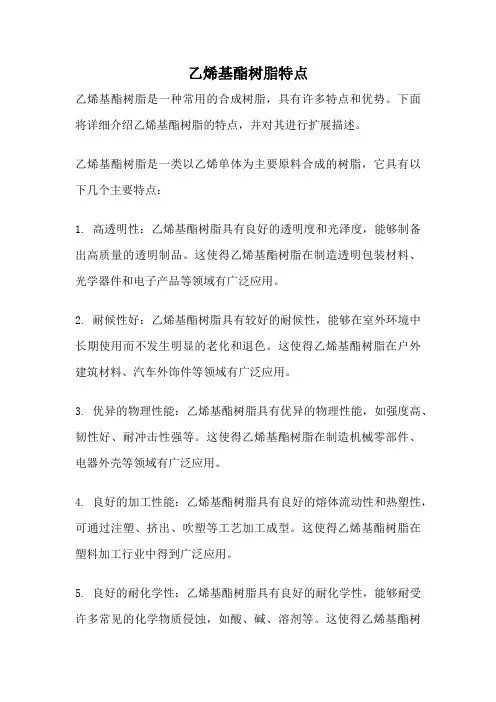 乙烯基酯树脂特点

乙烯基酯树脂是一种常用的合成树脂，具有许多特点和优势。下面将详细介绍乙烯基酯树脂的特点，并对其进行扩展描述。

乙烯基酯树脂是一类以乙烯单体为主要原料合成的树脂，它具有以下几个主要特点：

1. 高透明性：乙烯基酯树脂具有良好的透明度和光泽度，能够制备出高质量的透明制品。这使得乙烯基酯树脂在制造透明包装材料、光学器件和电子产品等领域有广泛应用。

2. 耐候性好：乙烯基酯树脂具有较好的耐候性，能够在室外环境中长期使用而不发生明显的老化和退色。这使得乙烯基酯树脂在户外建筑材料、汽车外饰件等领域有广泛应用。

3. 优异的物理性能：乙烯基酯树脂具有优异的物理性能，如强度高、韧性好、耐冲击性强等。这使得乙烯基酯树脂在制造机械零部件、电器外壳等领域有广泛应用。

4. 良好的加工性能：乙烯基酯树脂具有良好的熔体流动性和热塑性，可通过注塑、挤出、吹塑等工艺加工成型。这使得乙烯基酯树脂在塑料加工行业中得到广泛应用。

5. 良好的耐化学性：乙烯基酯树脂具有良好的耐化学性，能够耐受许多常见的化学物质侵蚀，如酸、碱、溶剂等。这使得乙烯基酯树